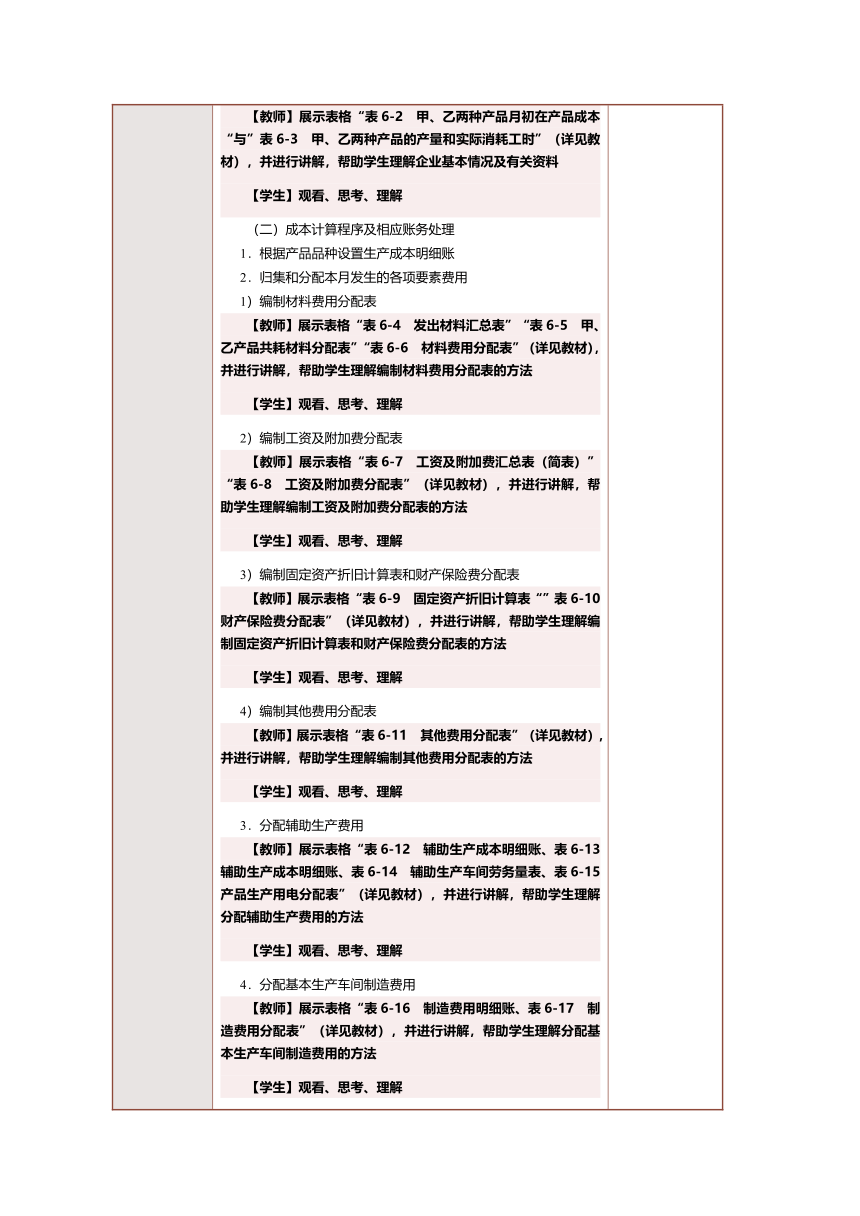 【教师】展示表格“表 6-2　甲、乙两种产品月初在产品成本“与”表 6-3　甲、乙两种产品的产量和实际消耗工时”（详见教材），并进行讲解，帮助学生理解企业基本情况及有关资料

【学生】观看、思考、理解

（二）成本计算程序及相应账务处理

1．根据产品品种设置生产成本明细账

2．归集和分配本月发生的各项要素费用

1）编制材料费用分配表

【教师】展示表格“表 6-4　发出材料汇总表”“表 6-5　甲、乙产品共耗材料分配表”“表 6-6　材料费用分配表”（详见教材），并进行讲解，帮助学生理解编制材料费用分配表的方法

【学生】观看、思考、理解

2）编制工资及附加费分配表

【教师】展示表格“表 6-7　工资及附加费汇总表（简表）”“表 6-8　工资及附加费分配表”（详见教材），并进行讲解，帮助学生理解编制工资及附加费分配表的方法

【学生】观看、思考、理解

3）编制固定资产折旧计算表和财产保险费分配表

【教师】展示表格“表 6-9　固定资产折旧计算表“”表 6-10　财产保险费分配表”（详见教材），并进行讲解，帮助学生理解编制固定资产折旧计算表和财产保险费分配表的方法

【学生】观看、思考、理解

4）编制其他费用分配表

【教师】展示表格“表 6-11　其他费用分配表”（详见教材），并进行讲解，帮助学生理解编制其他费用分配表的方法

【学生】观看、思考、理解

3．分配辅助生产费用

【教师】展示表格“表 6-12　辅助生产成本明细账、表 6-13　辅助生产成本明细账、表 6-14　辅助生产车间劳务量表、表 6-15　产品生产用电分配表”（详见教材），并进行讲解，帮助学生理解分配辅助生产费用的方法

【学生】观看、思考、理解

4．分配基本生产车间制造费用

【教师】展示表格“表 6-16　制造费用明细账、表 6-17　制造费用分配表”（详见教材），并进行讲解，帮助学生理解分配基本生产车间制造费用的方法

【学生】观看、思考、理解